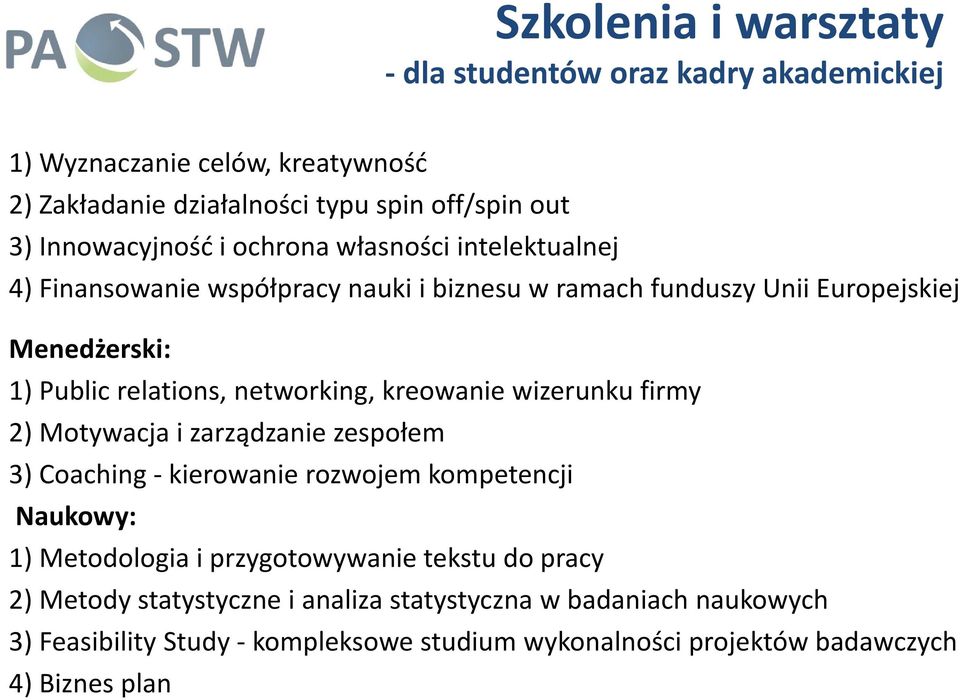 PA STW

Szkolenia i warsztaty
- dla studentów oraz kadry akademickiej

1) Wyznaczanie celów, kreatywność
2) Zakładanie działalności typu spin off/spin out
3) Innowacyjność i ochrona własności intelektualnej
4) Finansowanie współpracy nauki i biznesu w ramach funduszy Unii Europejskiej

Menedżerski:
1) Public relations, networking, kreowanie wizerunku firmy
2) Motywacja i zarządzanie zespołem
3) Coaching - kierowanie rozwojem kompetencji

Naukowy:
1) Metodologia i przygotowywanie tekstu do pracy
2) Metody statystyczne i analiza statystyczna w badaniach naukowych
3) Feasibility Study - kompleksowe studium wykonalności projektów badawczych
4) Biznes plan